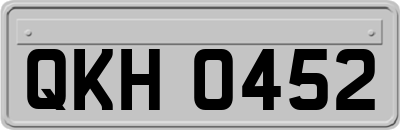 QKH 0452